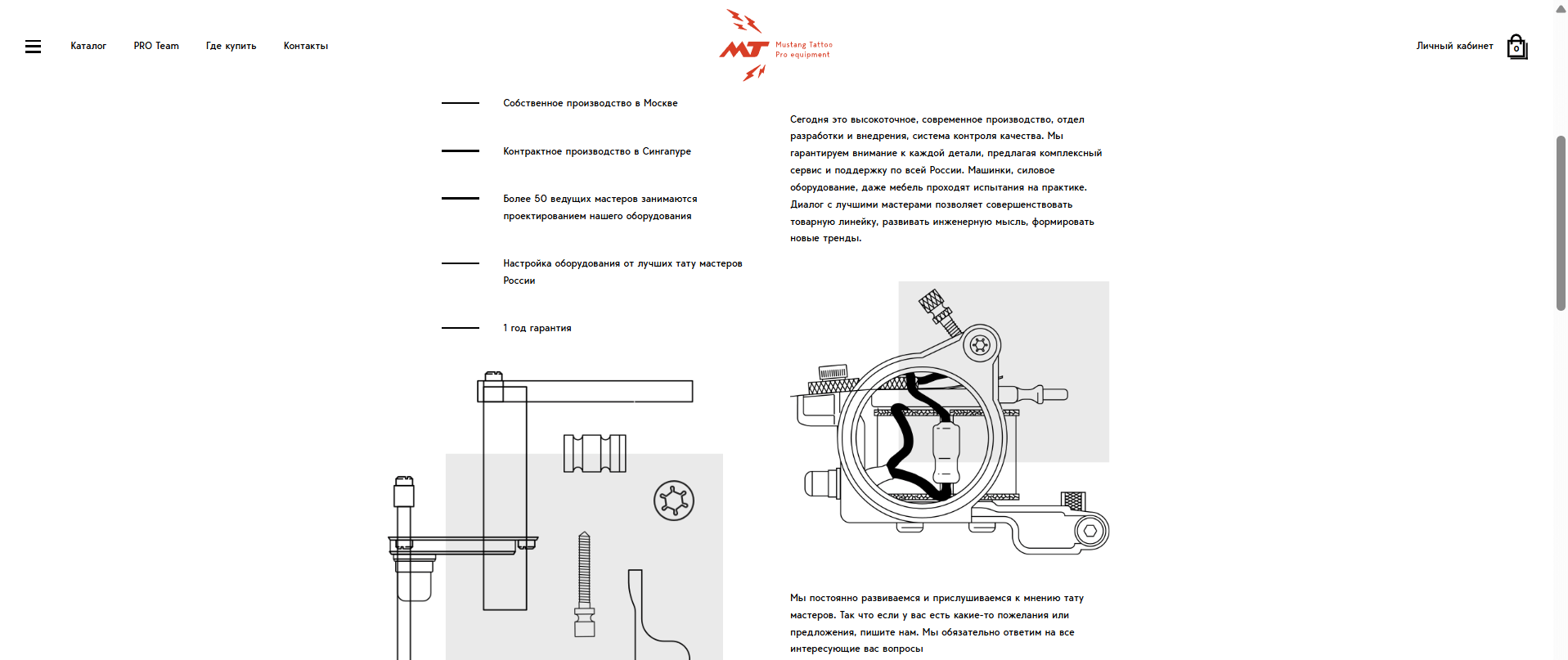 Каталог PRO Team Где купить Контакты

MT Mustang Tattoo Pro equipment

Личный кабинет 0

Собственное производство в Москве

Контрактное производство в Сингапуре

Более 50 ведущих мастеров занимаются проектированием нашего оборудования

Настройка оборудования от лучших тату мастеров России

1 год гарантия

Сегодня это высокоточное, современное производство, отдел разработки и внедрения, система контроля качества. Мы гарантируем внимание к каждой детали, предлагая комплексный сервис и поддержку по всей России. Машинки, силовое оборудование, даже мебель проходят испытания на практике. Диалог с лучшими мастерами позволяет совершенствовать товарную линейку, развивать инженерную мысль, формировать новые тренды.

Мы постоянно развиваемся и прислушиваемся к мнению тату мастеров. Так что если у вас есть какие-то пожелания или предложения, пишите нам. Мы обязательно ответим на все интересующие вас вопросы